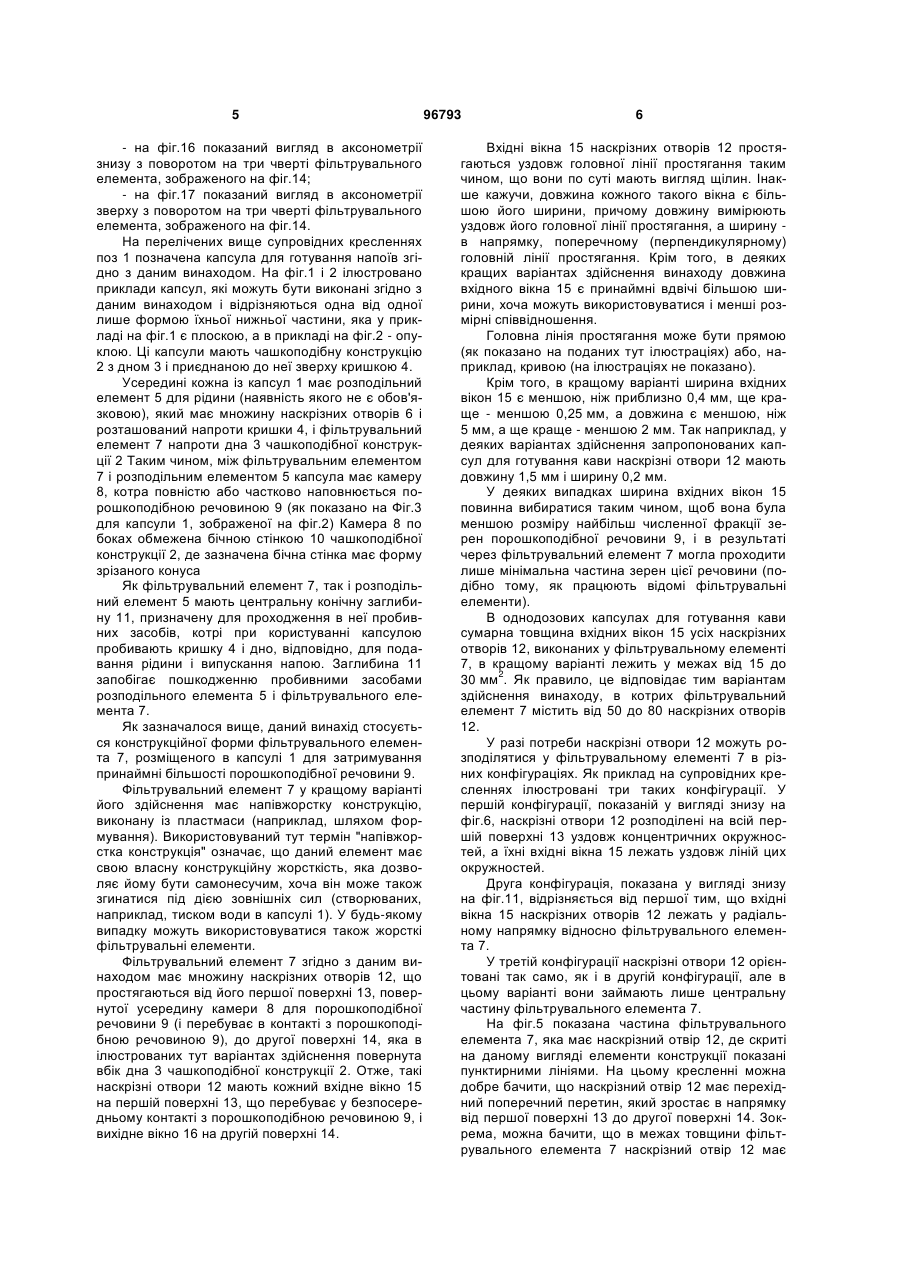 5 96793 6

- на фіг.16 показаний вигляд в аксонометрії знизу з поворотом на три чверті фільтрувального елемента, зображеного на фіг.14;

- на фіг.17 показаний вигляд в аксонометрії зверху з поворотом на три чверті фільтрувального елемента, зображеного на фіг.14.

На перелічених вище супровідних кресленнях поз 1 позначена капсула для готування напоїв згідно з даним винаходом. На фіг.1 і 2 ілюстровано приклади капсул, які можуть бути виконані згідно з даним винаходом і відрізняються одна від одної лише формою їхньої нижньої частини, яка у прикладі на фіг.1 є плоскою, а в прикладі на фіг.2 - опуклою. Ці капсули мають чашкоподібну конструкцію 2 з дном 3 і приєднаною до неї зверху кришкою 4.

Усередині кожна із капсул 1 має розподільний елемент 5 для рідини (наявність якого не є обов'язковою), який має множину наскрізних отворів 6 і розташований напроти кришки 4, і фільтрувальний елемент 7 напроти дна 3 чашкоподібної конструкції 2 Таким чином, між фільтрувальним елементом 7 і розподільним елементом 5 капсула має камеру 8, котра повністю або частково наповнюється порошкоподібною речовиною 9 (як показано на Фіг.3 для капсули 1, зображеної на фіг.2) Камера 8 по боках обмежена бічною стінкою 10 чашкоподібної конструкції 2, де зазначена бічна стінка має форму зрізаного конуса

Як фільтрувальний елемент 7, так і розподільний елемент 5 мають центральну конічну заглибину 11, призначену для проходження в неї пробивних засобів, котрі при користуванні капсулою пробивають кришку 4 і дно, відповідно, для подавання рідини і випускання напою. Заглибина 11 запобігає пошкодженню пробивними засобами розподільного елемента 5 і фільтрувального елемента 7.

Як зазначалося вище, даний винахід стосується конструкційної форми фільтрувального елемента 7, розміщеного в капсулі 1 для затримування принаймні більшості порошкоподібної речовини 9.

Фільтрувальний елемент 7 у кращому варіанті його здійснення має напівжорстку конструкцію, виконану із пластмаси (наприклад, шляхом формування). Використовуваний тут термін "напівжорстка конструкція" означає, що даний елемент має свою власну конструкційну жорсткість, яка дозволяє йому бути самонесучим, хоча він може також згинатися під дією зовнішніх сил (створюваних, наприклад, тиском води в капсулі 1). У будь-якому випадку можуть використовуватися також жорсткі фільтрувальні елементи.

Фільтрувальний елемент 7 згідно з даним винаходом має множину наскрізних отворів 12, що простягаються від його першої поверхні 13, повернутої усередину камери 8 для порошкоподібної речовини 9 (і перебуває в контакті з порошкоподібною речовиною 9), до другої поверхні 14, яка в ілюстрованих тут варіантах здійснення повернута вбік дна 3 чашкоподібної конструкції 2. Отже, такі наскрізні отвори 12 мають кожний вхідне вікно 15 на першій поверхні 13, що перебуває у безпосередньому контакті з порошкоподібною речовиною 9, і вихідне вікно 16 на другій поверхні 14.

Вхідні вікна 15 наскрізних отворів 12 простягаються уздовж головної лінії простягання таким чином, що вони по суті мають вигляд щілин. Інакше кажучи, довжина кожного такого вікна є більшою його ширини, причому довжину вимірюють уздовж його головної лінії простягання, а ширину - в напрямку, поперечному (перпендикулярному) головній лінії простягання. Крім того, в деяких кращих варіантах здійснення винаходу довжина вхідного вікна 15 є принаймні вдвічі більшою ширини, хоча можуть використовуватися і менші розмірні співвідношення.

Головна лінія простягання може бути прямою (як показано на поданих тут ілюстраціях) або, наприклад, кривою (на ілюстраціях не показано).

Крім того, в кращому варіанті ширина вхідних вікон 15 є меншою, ніж приблизно 0,4 мм, ще краще - меншою 0,25 мм, а довжина є меншою, ніж 5 мм, а ще краще - меншою 2 мм. Так наприклад, у деяких варіантах здійснення запропонованих капсул для готування кави наскрізні отвори 12 мають довжину 1,5 мм і ширину 0,2 мм.

У деяких випадках ширина вхідних вікон 15 повинна вибиратися таким чином, щоб вона була меншою розміру найбільш численної фракції зерен порошкоподібної речовини 9, і в результаті через фільтрувальний елемент 7 могла проходити лише мінімальна частина зерен цієї речовини (подібно тому, як працюють відомі фільтрувальні елементи).

В однодозових капсулах для готування кави сумарна товщина вхідних вікон 15 усіх наскрізних отворів 12, виконаних у фільтрувальному елементі 7, в кращому варіанті лежить у межах від 15 до 30 мм$^2$. Як правило, це відповідає тим варіантам здійснення винаходу, в котрих фільтрувальний елемент 7 містить від 50 до 80 наскрізних отворів 12.

У разі потреби наскрізні отвори 12 можуть розподілятися у фільтрувальному елементі 7 в різних конфігураціях. Як приклад на супровідних кресленнях ілюстровані три таких конфігурації. У першій конфігурації, показаній у вигляді знизу на фіг.6, наскрізні отвори 12 розподілені на всій першій поверхні 13 уздовж концентричних окружностей, а їхні вхідні вікна 15 лежать уздовж ліній цих окружностей.

Друга конфігурація, показана у вигляді знизу на фіг.11, відрізняється від першої тим, що вхідні вікна 15 наскрізних отворів 12 лежать у радіальному напрямку відносно фільтрувального елемента 7.

У третій конфігурації наскрізні отвори 12 орієнтовані так само, як і в другій конфігурації, але в цьому варіанті вони займають лише центральну частину фільтрувального елемента 7.

На фіг.5 показана частина фільтрувального елемента 7, яка має наскрізний отвір 12, де скриті на даному вигляді елементи конструкції показані пунктирними лініями. На цьому кресленні можна добре бачити, що наскрізний отвір 12 має перехідний поперечний перетин, який зростає в напрямку від першої поверхні 13 до другої поверхні 14. Зокрема, можна бачити, що в межах товщини фільтрувального елемента 7 наскрізний отвір 12 має